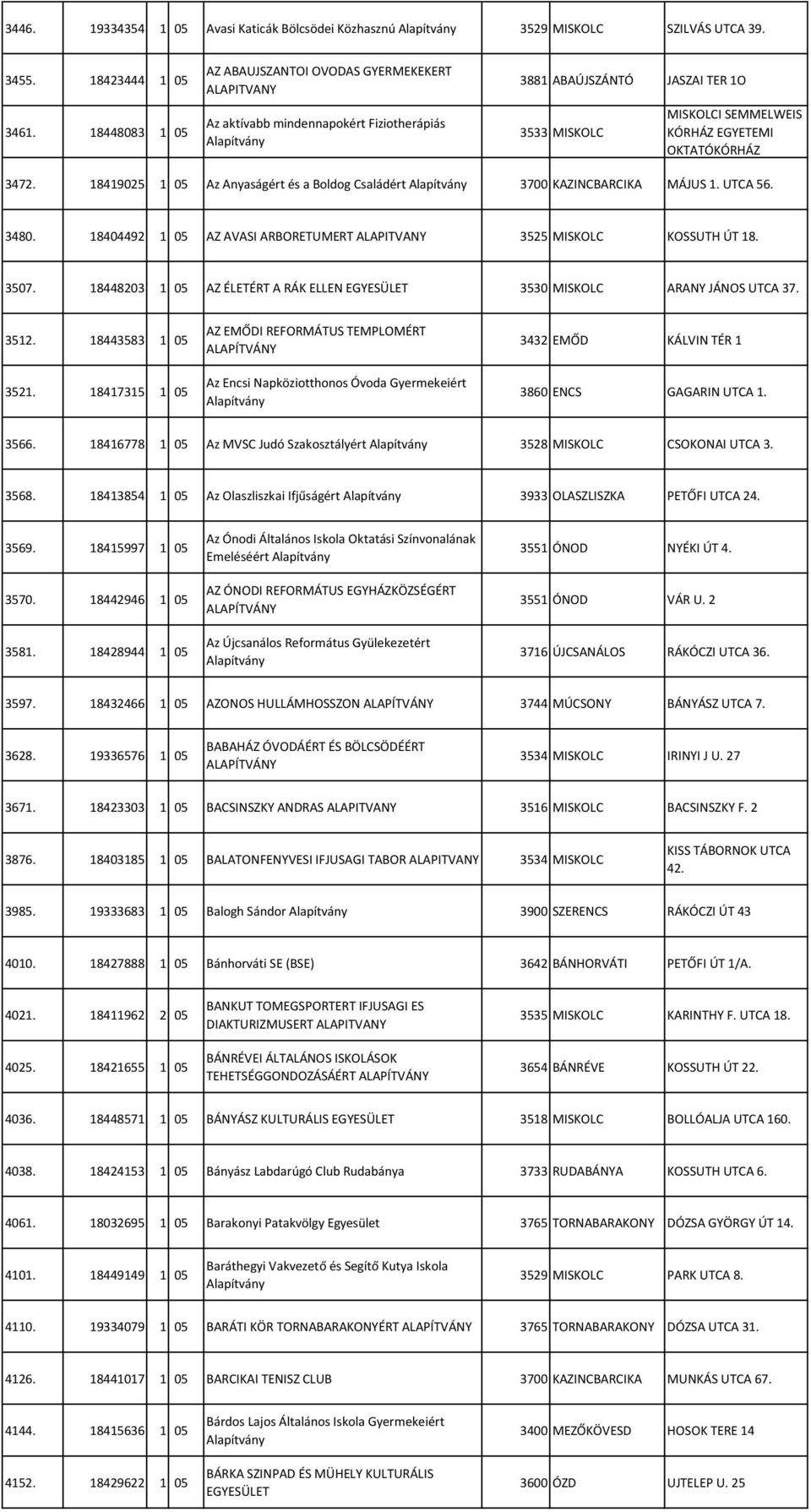 | | | | | | | | |
|---|---|---|---|---|---|---|---|
| 3446. | 19334354 | 1 | 05 | Avasi Katicák Bölcsödei Közhasznú Alapítvány | 3529 | MISKOLC | SZILVÁS UTCA 39. |
| 3455. | 18423444 | 1 | 05 | AZ ABAUJSZANTOI OVODAS GYERMEKEKERT ALAPITVANY | 3881 | ABAÚJSZÁNTÓ | JASZAI TER 1O |
| 3461. | 18448083 | 1 | 05 | Az aktívabb mindennapokért Fiziotherápiás Alapítvány | 3533 | MISKOLC | MISKOLCI SEMMELWEIS KÓRHÁZ EGYETEMI OKTATÓKÓRHÁZ |
| 3472. | 18419025 | 1 | 05 | Az Anyaságért és a Boldog Családért Alapítvány | 3700 | KAZINCBARCIKA | MÁJUS 1. UTCA 56. |
| 3480. | 18404492 | 1 | 05 | AZ AVASI ARBORETUMERT ALAPITVANY | 3525 | MISKOLC | KOSSUTH ÚT 18. |
| 3507. | 18448203 | 1 | 05 | AZ ÉLETÉRT A RÁK ELLEN EGYESÜLET | 3530 | MISKOLC | ARANY JÁNOS UTCA 37. |
| 3512. | 18443583 | 1 | 05 | AZ EMŐDI REFORMÁTUS TEMPLOMÉRT ALAPÍTVÁNY | 3432 | EMŐD | KÁLVIN TÉR 1 |
| 3521. | 18417315 | 1 | 05 | Az Encsi Napköziotthonos Óvoda Gyermekeiért Alapítvány | 3860 | ENCS | GAGARIN UTCA 1. |
| 3566. | 18416778 | 1 | 05 | Az MVSC Judó Szakosztályért Alapítvány | 3528 | MISKOLC | CSOKONAI UTCA 3. |
| 3568. | 18413854 | 1 | 05 | Az Olaszliszkai Ifjúságért Alapítvány | 3933 | OLASZLISZKA | PETŐFI UTCA 24. |
| 3569. | 18415997 | 1 | 05 | Az Ónodi Általános Iskola Oktatási Színvonalának Emeléséért Alapítvány | 3551 | ÓNOD | NYÉKI ÚT 4. |
| 3570. | 18442946 | 1 | 05 | AZ ÓNODI REFORMÁTUS EGYHÁZKÖZSÉGÉRT ALAPÍTVÁNY | 3551 | ÓNOD | VÁR U. 2 |
| 3581. | 18428944 | 1 | 05 | Az Újcsanálos Református Gyülekezetért Alapítvány | 3716 | ÚJCSANÁLOS | RÁKÓCZI UTCA 36. |
| 3597. | 18432466 | 1 | 05 | AZONOS HULLÁMHOSSZON ALAPÍTVÁNY | 3744 | MÚCSONY | BÁNYÁSZ UTCA 7. |
| 3628. | 19336576 | 1 | 05 | BABAHÁZ ÓVODÁÉRT ÉS BÖLCSÖDÉÉRT ALAPÍTVÁNY | 3534 | MISKOLC | IRINYI J U. 27 |
| 3671. | 18423303 | 1 | 05 | BACSINSZKY ANDRAS ALAPITVANY | 3516 | MISKOLC | BACSINSZKY F. 2 |
| 3876. | 18403185 | 1 | 05 | BALATONFENYVESI IFJUSAGI TABOR ALAPITVANY | 3534 | MISKOLC | KISS TÁBORNOK UTCA 42. |
| 3985. | 19333683 | 1 | 05 | Balogh Sándor Alapítvány | 3900 | SZERENCS | RÁKÓCZI ÚT 43 |
| 4010. | 18427888 | 1 | 05 | Bánhorváti SE (BSE) | 3642 | BÁNHORVÁTI | PETŐFI ÚT 1/A. |
| 4021. | 18411962 | 2 | 05 | BANKUT TOMEGSPORTERT IFJUSAGI ES DIAKTURIZMUSERT ALAPITVANY | 3535 | MISKOLC | KARINTHY F. UTCA 18. |
| 4025. | 18421655 | 1 | 05 | BÁNRÉVEI ÁLTALÁNOS ISKOLÁSOK TEHETSÉGGONDOZÁSÁÉRT ALAPÍTVÁNY | 3654 | BÁNRÉVE | KOSSUTH ÚT 22. |
| 4036. | 18448571 | 1 | 05 | BÁNYÁSZ KULTURÁLIS EGYESÜLET | 3518 | MISKOLC | BOLLÓALJA UTCA 160. |
| 4038. | 18424153 | 1 | 05 | Bányász Labdarúgó Club Rudabánya | 3733 | RUDABÁNYA | KOSSUTH UTCA 6. |
| 4061. | 18032695 | 1 | 05 | Barakonyi Patakvölgy Egyesület | 3765 | TORNABARAKONY | DÓZSA GYÖRGY ÚT 14. |
| 4101. | 18449149 | 1 | 05 | Baráthegyi Vakvezető és Segítő Kutya Iskola Alapítvány | 3529 | MISKOLC | PARK UTCA 8. |
| 4110. | 19334079 | 1 | 05 | BARÁTI KÖR TORNABARAKONYÉRT ALAPÍTVÁNY | 3765 | TORNABARAKONY | DÓZSA UTCA 31. |
| 4126. | 18441017 | 1 | 05 | BARCIKAI TENISZ CLUB | 3700 | KAZINCBARCIKA | MUNKÁS UTCA 67. |
| 4144. | 18415636 | 1 | 05 | Bárdos Lajos Általános Iskola Gyermekeiért Alapítvány | 3400 | MEZŐKÖVESD | HOSOK TERE 14 |
| 4152. | 18429622 | 1 | 05 | BÁRKA SZINPAD ÉS MÜHELY KULTURÁLIS EGYESÜLET | 3600 | ÓZD | UJTELEP U. 25 |